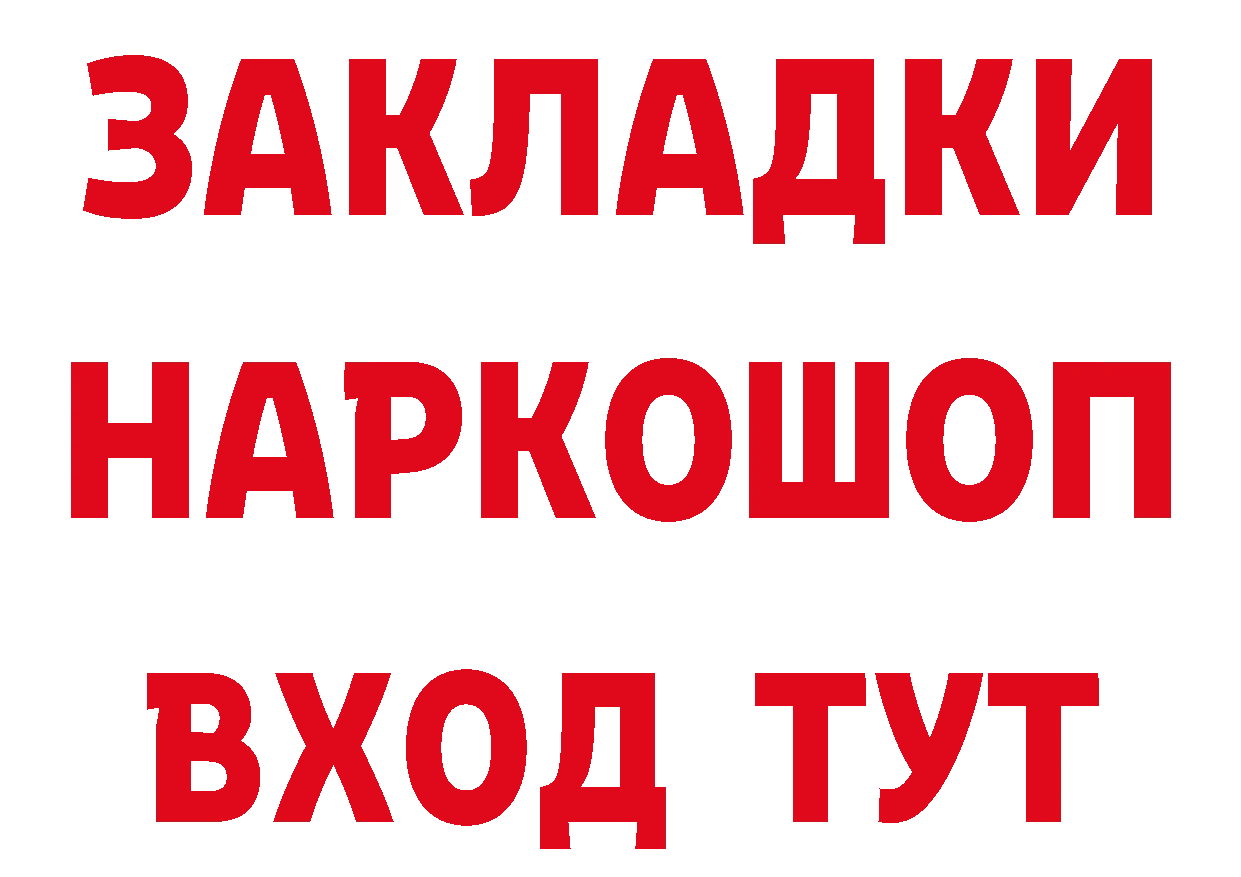 ЗАКЛАДКИ НАРКОШОП ВХОД ТУТ